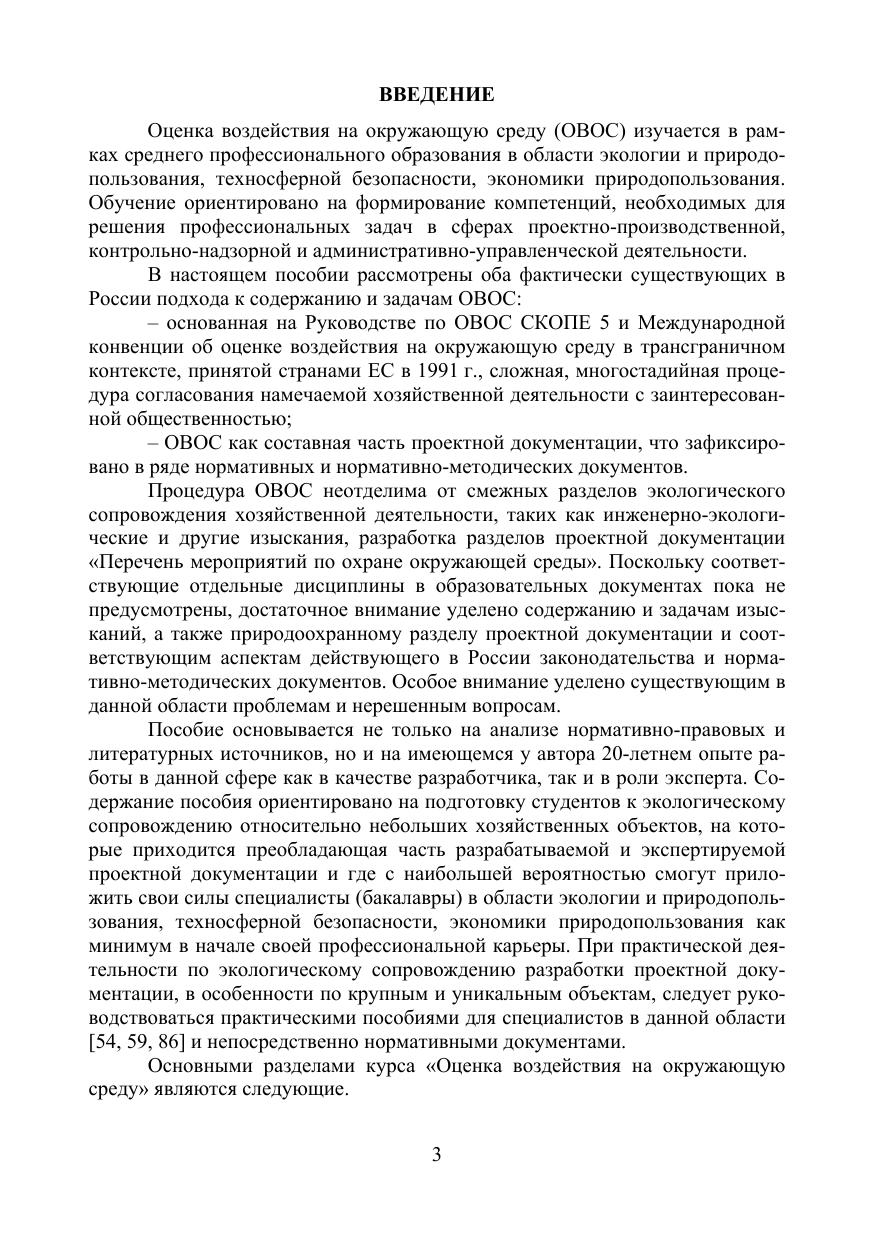 ВВЕДЕНИЕ

Оценка воздействия на окружающую среду (ОВОС) изучается в рамках среднего профессионального образования в области экологии и природопользования, техносферной безопасности, экономики природопользования. Обучение ориентировано на формирование компетенций, необходимых для решения профессиональных задач в сферах проектно-производственной, контрольно-надзорной и административно-управленческой деятельности.

В настоящем пособии рассмотрены оба фактически существующих в России подхода к содержанию и задачам ОВОС:

– основанная на Руководстве по ОВОС СКОПЕ 5 и Международной конвенции об оценке воздействия на окружающую среду в трансграничном контексте, принятой странами ЕС в 1991 г., сложная, многостадийная процедура согласования намечаемой хозяйственной деятельности с заинтересованной общественностью;

– ОВОС как составная часть проектной документации, что зафиксировано в ряде нормативных и нормативно-методических документов.

Процедура ОВОС неотделима от смежных разделов экологического сопровождения хозяйственной деятельности, таких как инженерно-экологические и другие изыскания, разработка разделов проектной документации «Перечень мероприятий по охране окружающей среды». Поскольку соответствующие отдельные дисциплины в образовательных документах пока не предусмотрены, достаточное внимание уделено содержанию и задачам изысканий, а также природоохранному разделу проектной документации и соответствующим аспектам действующего в России законодательства и нормативно-методических документов. Особое внимание уделено существующим в данной области проблемам и нерешенным вопросам.

Пособие основывается не только на анализе нормативно-правовых и литературных источников, но и на имеющемся у автора 20-летнем опыте работы в данной сфере как в качестве разработчика, так и в роли эксперта. Содержание пособия ориентировано на подготовку студентов к экологическому сопровождению относительно небольших хозяйственных объектов, на которые приходится преобладающая часть разрабатываемой и экспертируемой проектной документации и где с наибольшей вероятностью смогут приложить свои силы специалисты (бакалавры) в области экологии и природопользования, техносферной безопасности, экономики природопользования как минимум в начале своей профессиональной карьеры. При практической деятельности по экологическому сопровождению разработки проектной документации, в особенности по крупным и уникальным объектам, следует руководствоваться практическими пособиями для специалистов в данной области [54, 59, 86] и непосредственно нормативными документами.

Основными разделами курса «Оценка воздействия на окружающую среду» являются следующие.

3